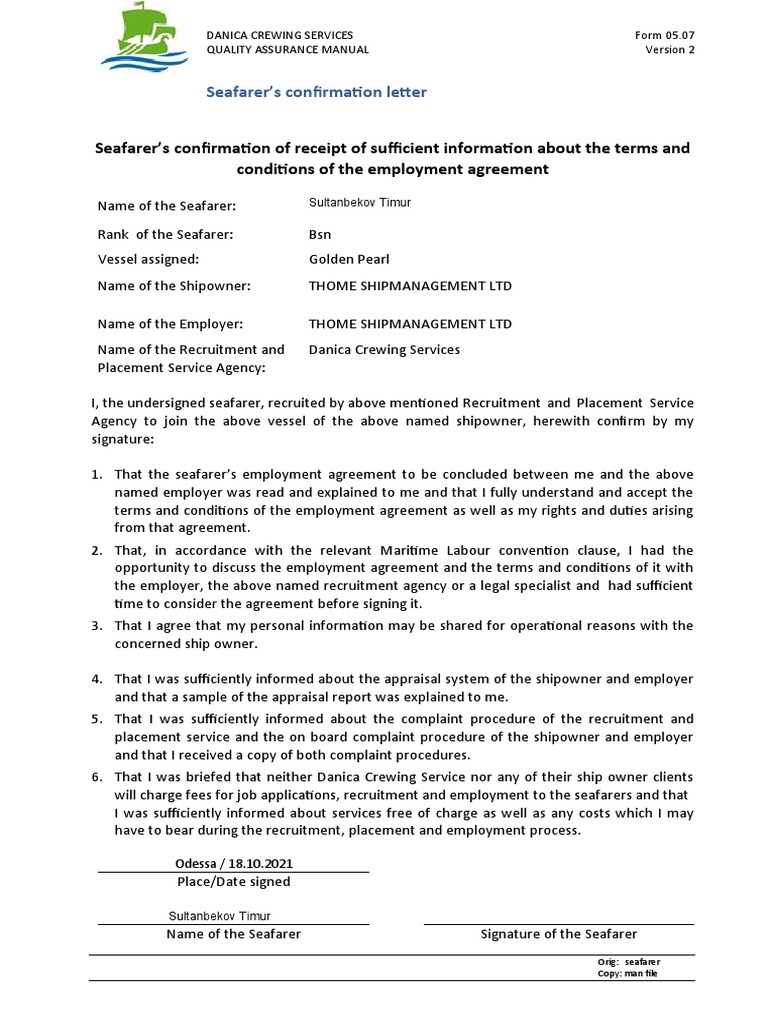 DANICA CREWING SERVICES
QUALITY ASSURANCE MANUAL

Form 05.07
Version 2

Seafarer's confirmation letter

Seafarer's confirmation of receipt of sufficient information about the terms and conditions of the employment agreement

Name of the Seafarer: Sultanbekov Timur

Rank of the Seafarer: Bsn

Vessel assigned: Golden Pearl

Name of the Shipowner: THOME SHIPMANAGEMENT LTD

Name of the Employer: THOME SHIPMANAGEMENT LTD

Name of the Recruitment and Placement Service Agency: Danica Crewing Services

I, the undersigned seafarer, recruited by above mentioned Recruitment and Placement Service Agency to join the above vessel of the above named shipowner, herewith confirm by my signature:

1. That the seafarer's employment agreement to be concluded between me and the above named employer was read and explained to me and that I fully understand and accept the terms and conditions of the employment agreement as well as my rights and duties arising from that agreement.
2. That, in accordance with the relevant Maritime Labour convention clause, I had the opportunity to discuss the employment agreement and the terms and conditions of it with the employer, the above named recruitment agency or a legal specialist and had sufficient time to consider the agreement before signing it.
3. That I agree that my personal information may be shared for operational reasons with the concerned ship owner.
4. That I was sufficiently informed about the appraisal system of the shipowner and employer and that a sample of the appraisal report was explained to me.
5. That I was sufficiently informed about the complaint procedure of the recruitment and placement service and the on board complaint procedure of the shipowner and employer and that I received a copy of both complaint procedures.
6. That I was briefed that neither Danica Crewing Service nor any of their ship owner clients will charge fees for job applications, recruitment and employment to the seafarers and that I was sufficiently informed about services free of charge as well as any costs which I may have to bear during the recruitment, placement and employment process.

Odessa / 18.10.2021
Place/Date signed

Sultanbekov Timur
Name of the Seafarer

Signature of the Seafarer

Orig: seafarer
Copy: man file